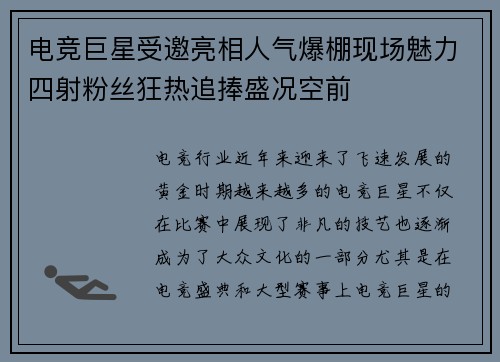 电竞巨星受邀亮相人气爆棚现场魅力四射粉丝狂热追捧盛况空前

电竞行业近年来迎来了飞速发展的黄金时期越来越多的电竞巨星不仅在比赛中展现了非凡的技艺也逐渐成为了大众文化的一部分尤其是在电竞盛典和大型赛事上电竞巨星的